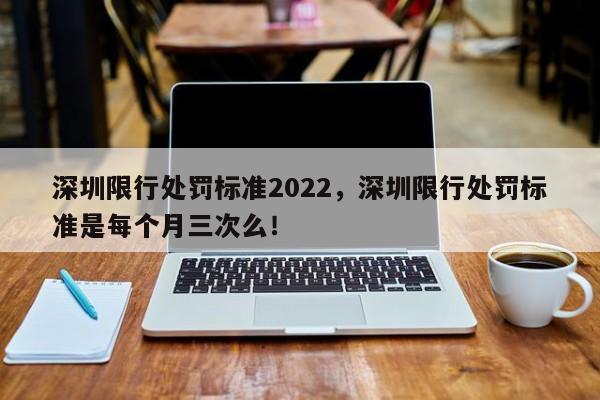 深圳限行处罚标准2022，深圳限行处罚标准是每个月三次么！